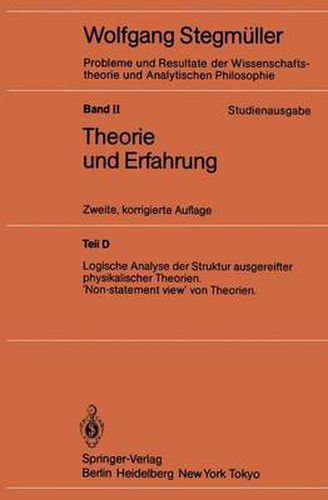 Wolfgang Stegmüller

Probleme und Resultate der Wissenschaftstheorie und Analytischen Philosophie

Band II

Studienausgabe

Theorie und Erfahrung

Zweite, korrigierte Auflage

Teil D

Logische Analyse der Struktur ausgereifter physikalischer Theorien. 'Non-statement view' von Theorien.

Springer-Verlag
Berlin Heidelberg New York Tokyo